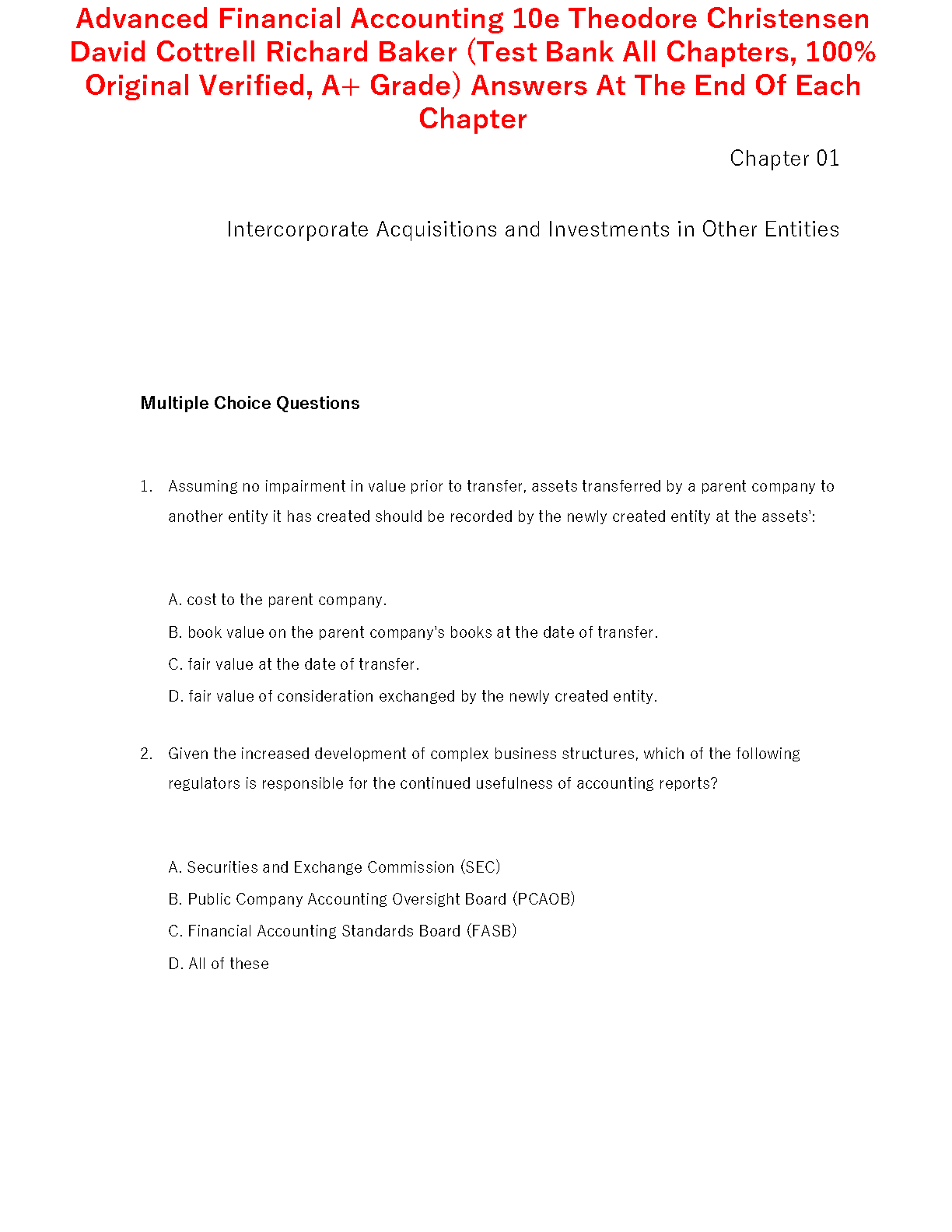 Advanced Financial Accounting 10e Theodore Christensen David Cottrell Richard Baker (Test Bank All Chapters, 100% Original Verified, A+ Grade) Answers At The End Of Each Chapter

Chapter 01

Intercorporate Acquisitions and Investments in Other Entities

Multiple Choice Questions

1. Assuming no impairment in value prior to transfer, assets transferred by a parent company to another entity it has created should be recorded by the newly created entity at the assets':

A. cost to the parent company.
B. book value on the parent company's books at the date of transfer.
C. fair value at the date of transfer.
D. fair value of consideration exchanged by the newly created entity.

2. Given the increased development of complex business structures, which of the following regulators is responsible for the continued usefulness of accounting reports?

A. Securities and Exchange Commission (SEC)
B. Public Company Accounting Oversight Board (PCAOB)
C. Financial Accounting Standards Board (FASB)
D. All of these